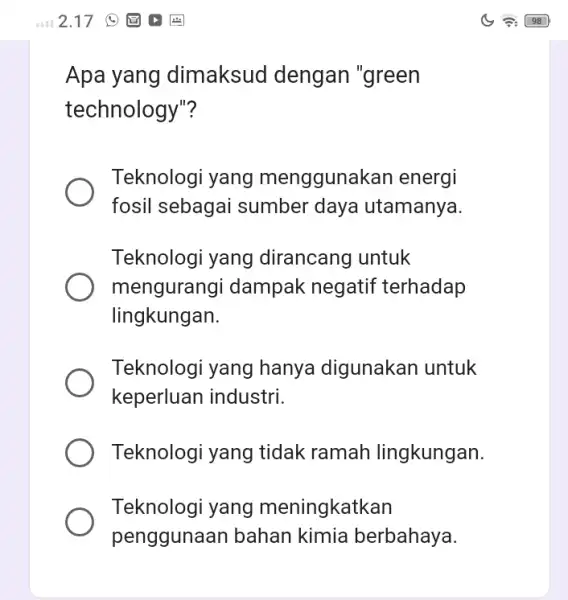 2.17

98

Apa yang dimaksud dengan "green technology"?

Teknologi yang menggunakan energi fosil sebagai sumber daya utamanya.

Teknologi yang dirancang untuk mengurangi dampak negatif terhadap lingkungan.

Teknologi yang hanya digunakan untuk keperluan industri.

Teknologi yang tidak ramah lingkungan.

Teknologi yang meningkatkan penggunaan bahan kimia berbahaya.